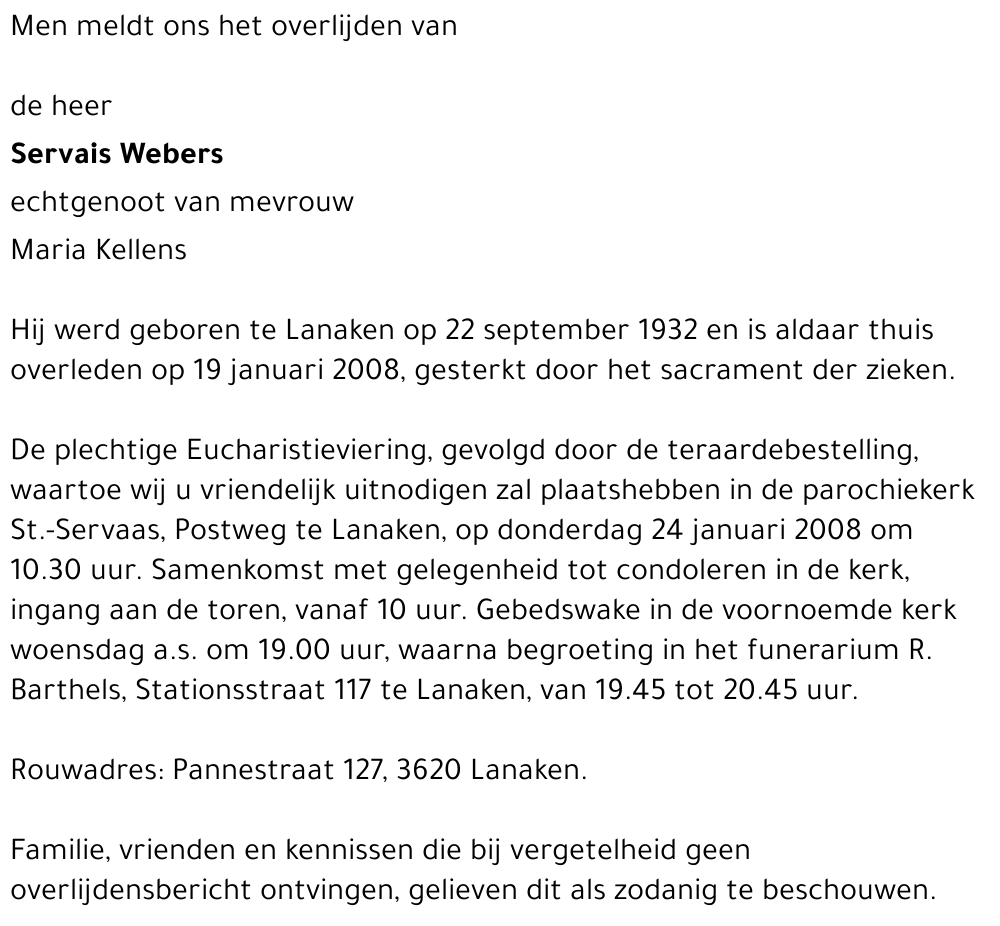 Men meldt ons het overlijden van

de heer
Servais Webers
echtgenoot van mevrouw
Maria Kellens

Hij werd geboren te Lanaken op 22 september 1932 en is aldaar thuis overleden op 19 januari 2008, gesterkt door het sacrament der zieken.

De plechtige Eucharistieviering, gevolgd door de teraardebestelling, waartoe wij u vriendelijk uitnodigen zal plaatshebben in de parochiekerk St.-Servaas, Postweg te Lanaken, op donderdag 24 januari 2008 om 10.30 uur. Samenkomst met gelegenheid tot condoleren in de kerk, ingang aan de toren, vanaf 10 uur. Gebedswake in de voornoemde kerk woensdag a.s. om 19.00 uur, waarna begroeting in het funerarium R. Barthels, Stationsstraat 117 te Lanaken, van 19.45 tot 20.45 uur.

Rouwadres: Pannestraat 127, 3620 Lanaken.

Familie, vrienden en kennissen die bij vergetelheid geen overlijdensbericht ontvingen, gelieven dit als zodanig te beschouwen.